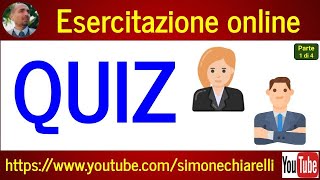 Esercitazione online

Parte 1 di 4

QUIZ

https://www.youtube.com/simonechiarelli

YouTube